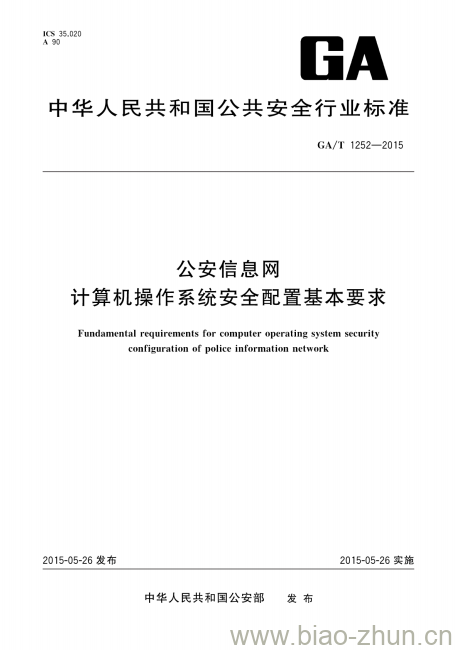 ICS 35.020
A 90

GA

中华人民共和国公共安全行业标准

GA/T 1252—2015

公安信息网
计算机操作系统安全配置基本要求

Fundamental requirements for computer operating system security configuration of police information network

2015-05-26 发布

2015-05-26 实施

中华人民共和国公安部　发布

www.biao-zhun.cn